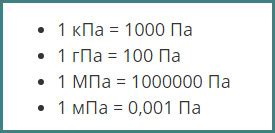 - 1 кПа = 1000 Па
- 1 гПа = 100 Па
- 1 МПа = 1000000 Па
- 1 мПа = 0,001 Па